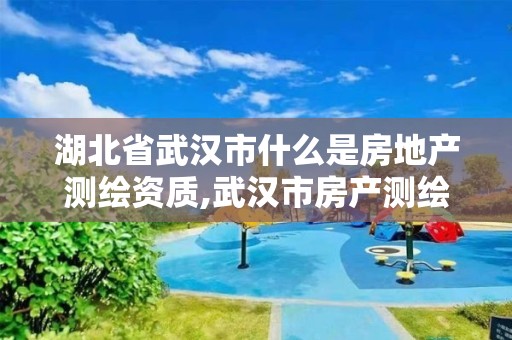 湖北省武汉市什么是房地产测绘资质,武汉市房产测绘